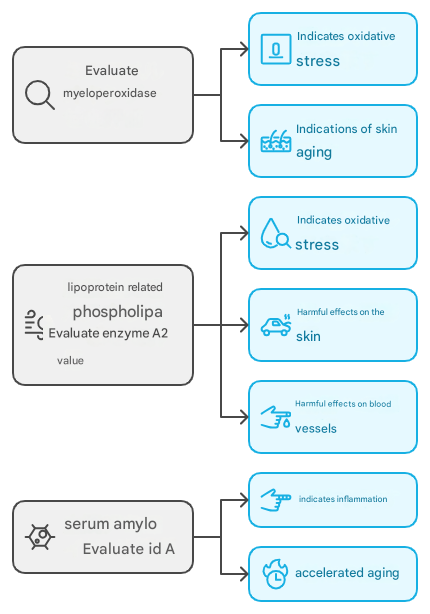 Evaluate myeloperoxidase

Indicates oxidative stress

Indications of skin aging

lipoprotein related phospholipa Evaluate enzyme A2 value

Indicates oxidative stress

Harmful effects on the skin

Harmful effects on blood vessels

serum amylo Evaluate id A

indicates inflammation

accelerated aging